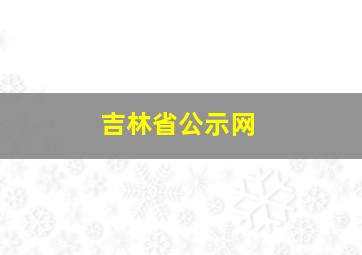 吉林省公示网